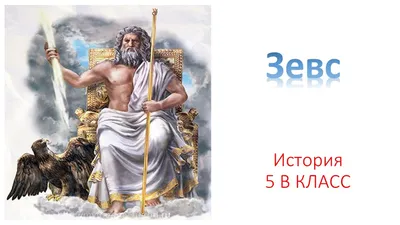 Зевс

История
5 В КЛАСС